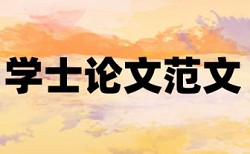 学士论文范文